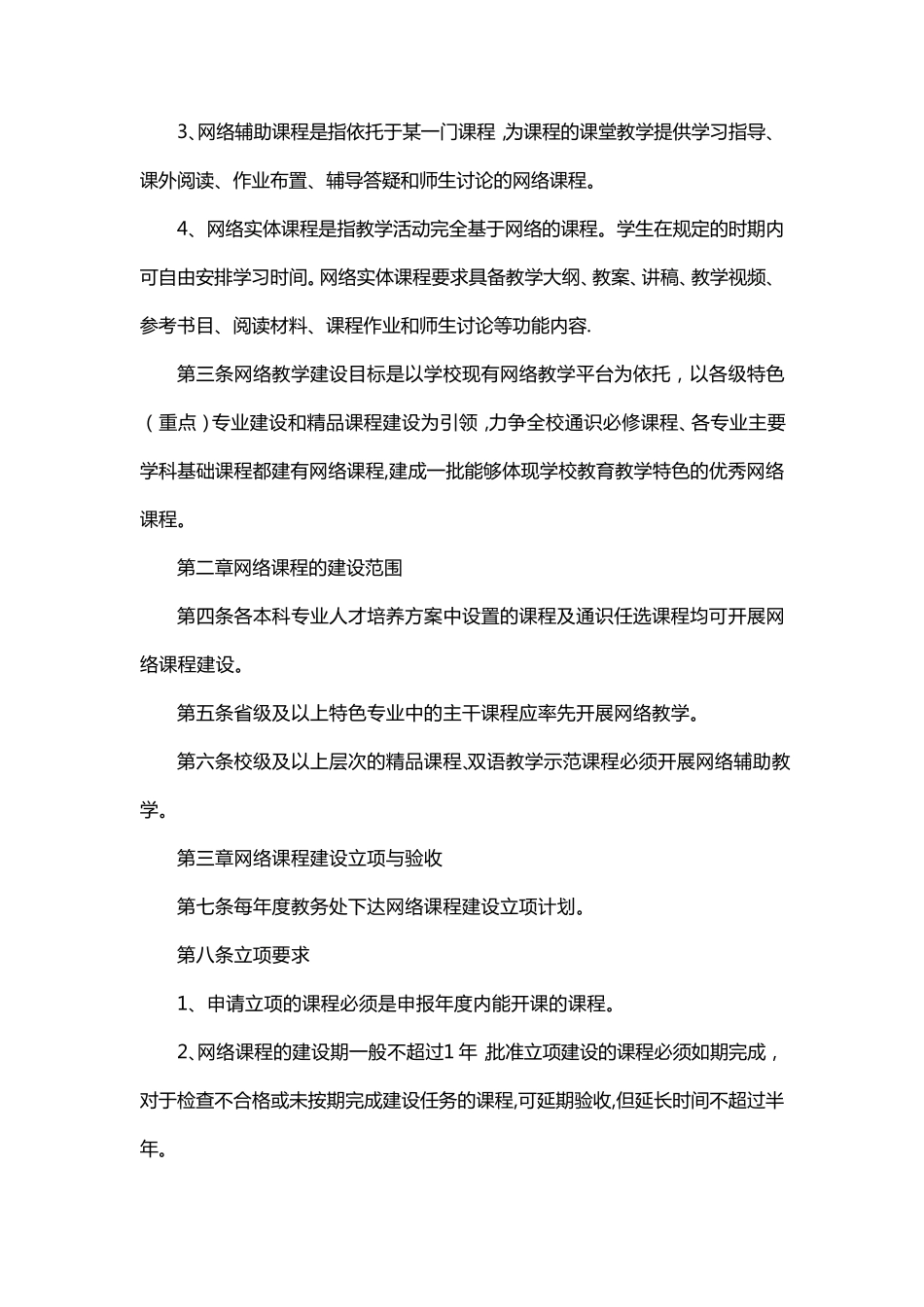 3、网络辅助课程是指依托于某一门课程，为课程的课堂教学提供学习指导、课外阅读、作业布置、辅导答疑和师生讨论的网络课程。

4、网络实体课程是指教学活动完全基于网络的课程。学生在规定的时期内可自由安排学习时间。网络实体课程要求具备教学大纲、教案、讲稿、教学视频、参考书目、阅读材料、课程作业和师生讨论等功能内容.

第三条网络教学建设目标是以学校现有网络教学平台为依托，以各级特色（重点）专业建设和精品课程建设为引领，力争全校通识必修课程、各专业主要学科基础课程都建有网络课程,建成一批能够体现学校教育教学特色的优秀网络课程。

第二章网络课程的建设范围

第四条各本科专业人才培养方案中设置的课程及通识任选课程均可开展网络课程建设。

第五条省级及以上特色专业中的主干课程应率先开展网络教学。

第六条校级及以上层次的精品课程,双语教学示范课程必须开展网络辅助教学。

第三章网络课程建设立项与验收

第七条每年度教务处下达网络课程建设立项计划。

第八条立项要求

1、申请立项的课程必须是申报年度内能开课的课程。

2、网络课程的建设期一般不超过1年，批准立项建设的课程必须如期完成，对于检查不合格或未按期完成建设任务的课程,可延期验收,但延长时间不超过半年。